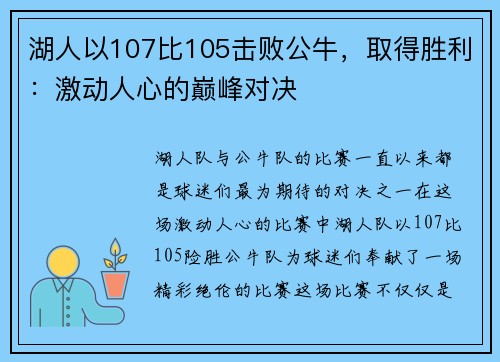 湖人以107比105击败公牛，取得胜利：激动人心的巅峰对决

湖人队与公牛队的比赛一直以来都是球迷们最为期待的对决之一在这场激动人心的比赛中湖人队以107比105险胜公牛队为球迷们奉献了一场精彩绝伦的比赛这场比赛不仅仅是